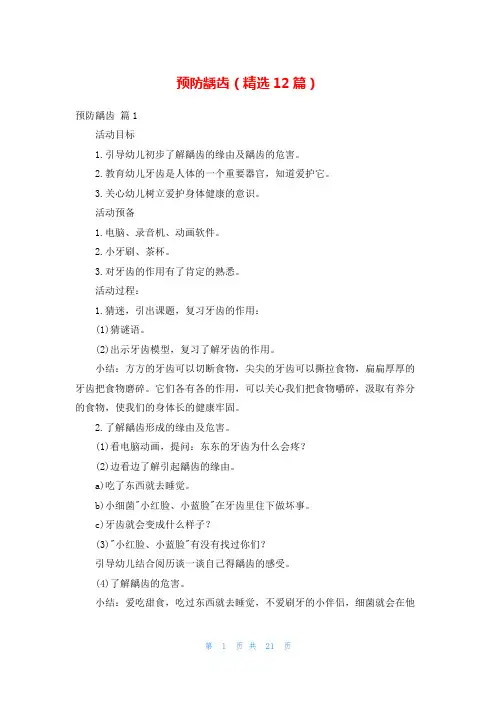 预防龋齿（精选12篇）

预防龋齿 篇1

活动目标

1.引导幼儿初步了解龋齿的缘由及龋齿的危害。

2.教育幼儿牙齿是人体的一个重要器官，知道爱护它。

3.关心幼儿树立爱护身体健康的意识。

活动预备

1.电脑、录音机、动画软件。

2.小牙刷、茶杯。

3.对牙齿的作用有了肯定的熟悉。

活动过程：

1.猜迷，引出课题，复习牙齿的作用：

(1)猜谜语。

(2)出示牙齿模型，复习了解牙齿的作用。

小结：方方的牙齿可以切断食物，尖尖的牙齿可以撕拉食物，扁扁厚厚的牙齿把食物磨碎。它们各有各的作用，可以关心我们把食物嚼碎，汲取有养分的食物，使我们的身体长的健康牢固。

2.了解龋齿形成的缘由及危害。

(1)看电脑动画，提问：东东的牙齿为什么会疼？

(2)边看边了解引起龋齿的缘由。

a)吃了东西就去睡觉。

b)小细菌"小红脸、小蓝脸"在牙齿里住下做坏事。

c)牙齿就会变成什么样子？

(3)"小红脸、小蓝脸"有没有找过你们？

引导幼儿结合阅历谈一谈自己得龋齿的感受。

(4)了解龋齿的危害。

小结：爱吃甜食，吃过东西就去睡觉，不爱刷牙的小伴侣，细菌就会在他

第 1 页 共 21 页